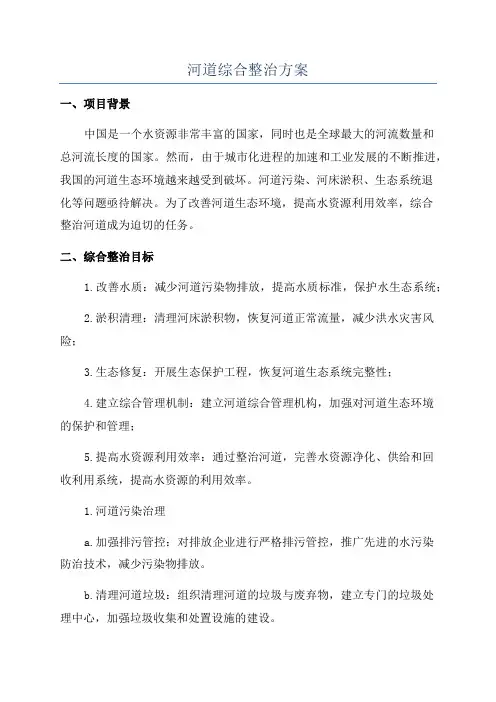 河道综合整治方案

一、项目背景

中国是一个水资源非常丰富的国家，同时也是全球最大的河流数量和总河流长度的国家。然而，由于城市化进程的加速和工业发展的不断推进，我国的河道生态环境越来越受到破坏。河道污染、河床淤积、生态系统退化等问题亟待解决。为了改善河道生态环境，提高水资源利用效率，综合整治河道成为迫切的任务。

二、综合整治目标

1.改善水质：减少河道污染物排放，提高水质标准，保护水生态系统；

2.淤积清理：清理河床淤积物，恢复河道正常流量，减少洪水灾害风险；

3.生态修复：开展生态保护工程，恢复河道生态系统完整性；

4.建立综合管理机制：建立河道综合管理机构，加强对河道生态环境的保护和管理；

5.提高水资源利用效率：通过整治河道，完善水资源净化、供给和回收利用系统，提高水资源的利用效率。

1.河道污染治理

a.加强排污管控：对排放企业进行严格排污管控，推广先进的水污染防治技术，减少污染物排放。

b.清理河道垃圾：组织清理河道的垃圾与废弃物，建立专门的垃圾处理中心，加强垃圾收集和处置设施的建设。